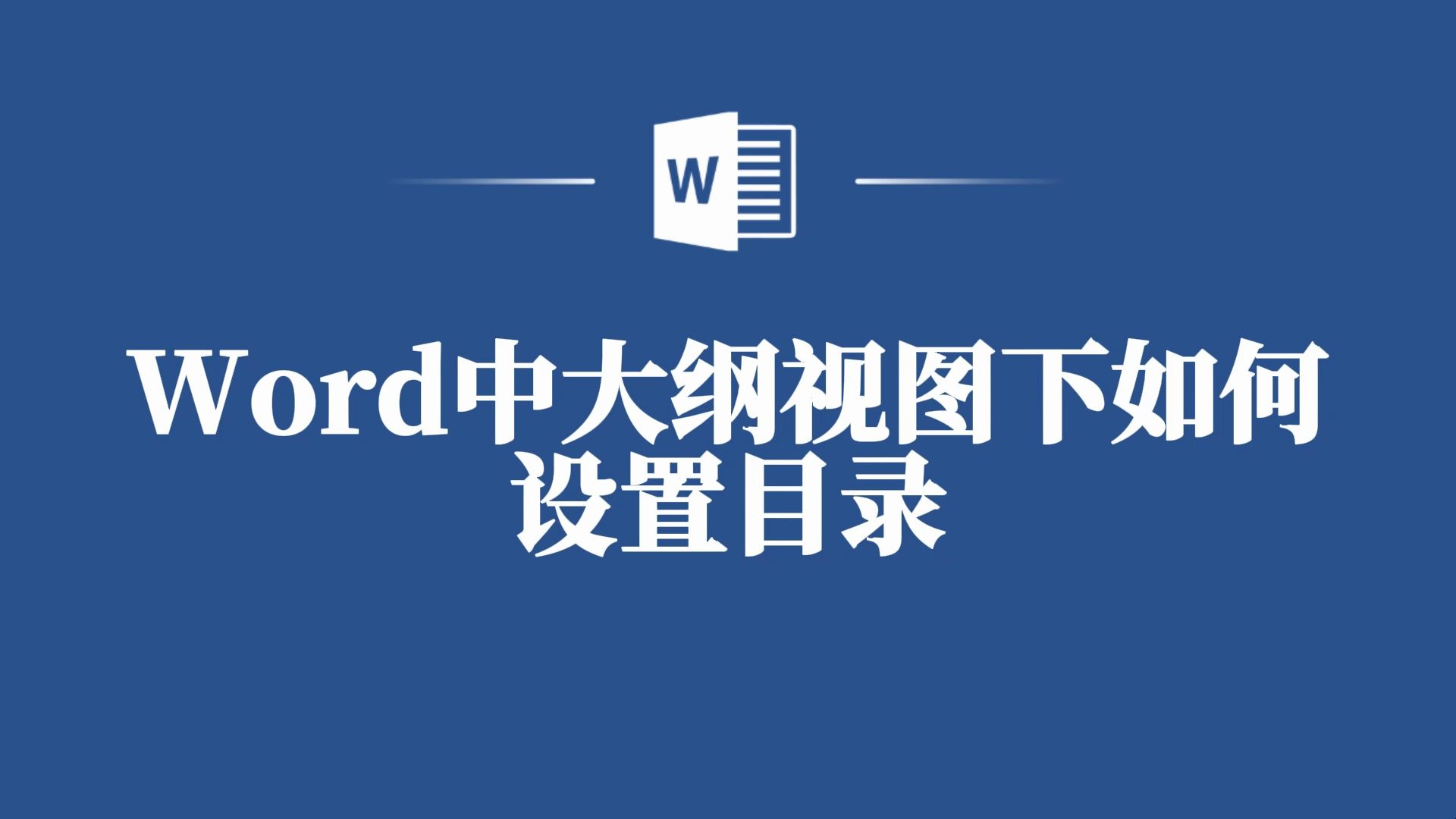 W

Word中大纲视图下如何设置目录